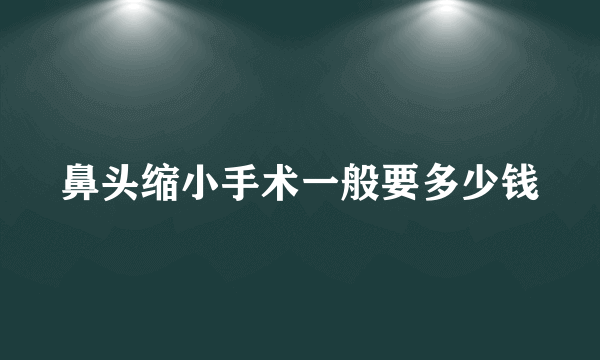 鼻头缩小手术一般要多少钱